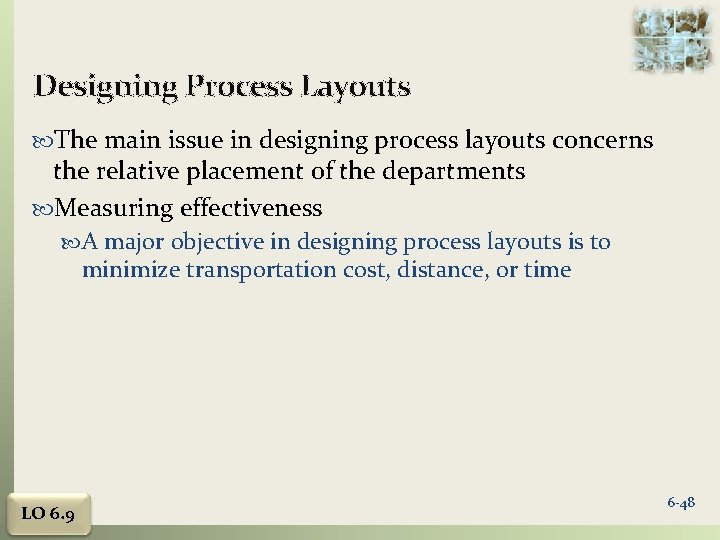 Designing Process Layouts

The main issue in designing process layouts concerns the relative placement of the departments

Measuring effectiveness

A major objective in designing process layouts is to minimize transportation cost, distance, or time

LO 6.9

6-48